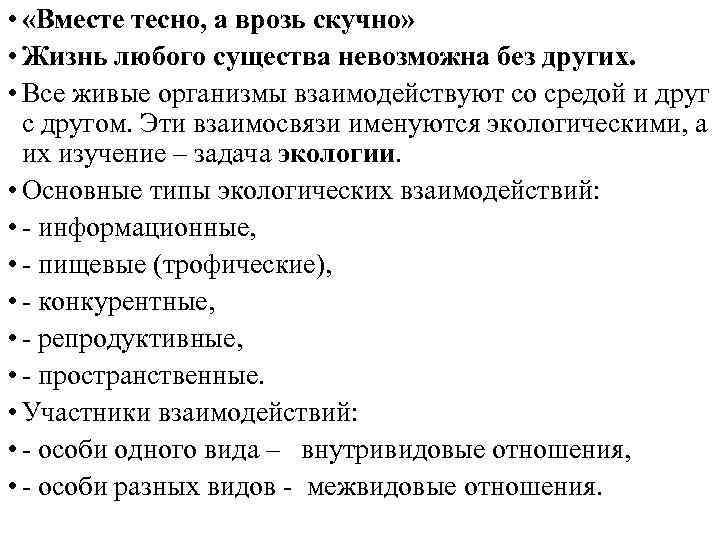 • «Вместе тесно, а врозь скучно»
• Жизнь любого существа невозможна без других.
• Все живые организмы взаимодействуют со средой и друг с другом. Эти взаимосвязи именуются экологическими, а их изучение – задача экологии.
• Основные типы экологических взаимодействий:
• - информационные,
• - пищевые (трофические),
• - конкурентные,
• - репродуктивные,
• - пространственные.
• Участники взаимодействий:
• - особи одного вида – внутривидовые отношения,
• - особи разных видов - межвидовые отношения.